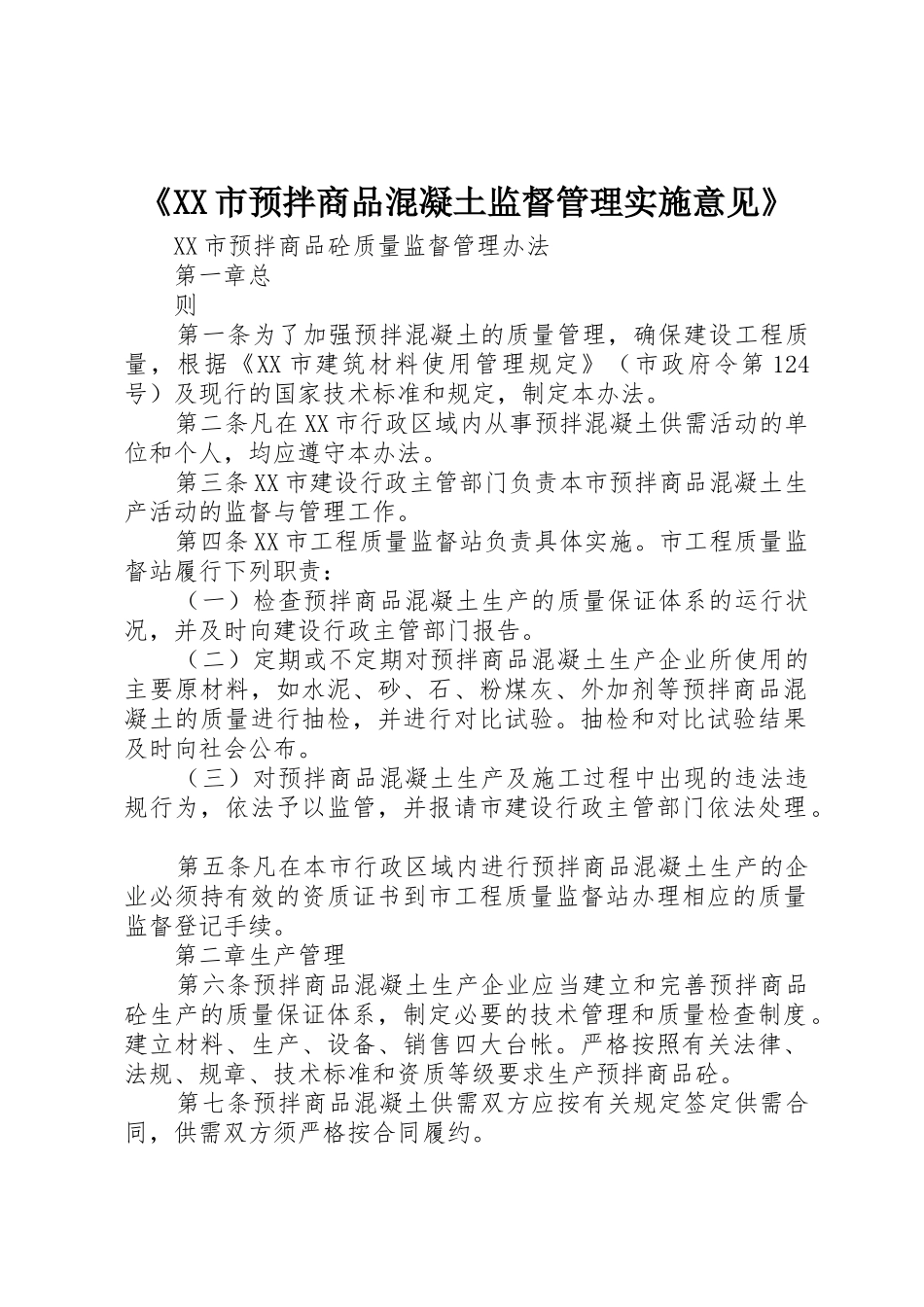 《XX市预拌商品混凝土监督管理实施意见》

XX市预拌商品砼质量监督管理办法

第一章总

则

第一条为了加强预拌混凝土的质量管理，确保建设工程质量，根据《XX市建筑材料使用管理规定》（市政府令第124号）及现行的国家技术标准和规定，制定本办法。

第二条凡在XX市行政区域内从事预拌混凝土供需活动的单位和个人，均应遵守本办法。

第三条XX市建设行政主管部门负责本市预拌商品混凝土生产活动的监督与管理工作。

第四条XX市工程质量监督站负责具体实施。市工程质量监督站履行下列职责：

（一）检查预拌商品混凝土生产的质量保证体系的运行状况，并及时向建设行政主管部门报告。

（二）定期或不定期对预拌商品混凝土生产企业所使用的主要原材料，如水泥、砂、石、粉煤灰、外加剂等预拌商品混凝土的质量进行抽检，并进行对比试验。抽检和对比试验结果及时向社会公布。

（三）对预拌商品混凝土生产及施工过程中出现的违法违规行为，依法予以监管，并报请市建设行政主管部门依法处理。

第五条凡在本市行政区域内进行预拌商品混凝土生产的企业必须持有效的资质证书到市工程质量监督站办理相应的质量监督登记手续。

第二章生产管理

第六条预拌商品混凝土生产企业应当建立和完善预拌商品砼生产的质量保证体系，制定必要的技术管理和质量检查制度。建立材料、生产、设备、销售四大台帐。严格按照有关法律、法规、规章、技术标准和资质等级要求生产预拌商品砼。

第七条预拌商品混凝土供需双方应按有关规定签定供需合同，供需双方须严格按合同履约。